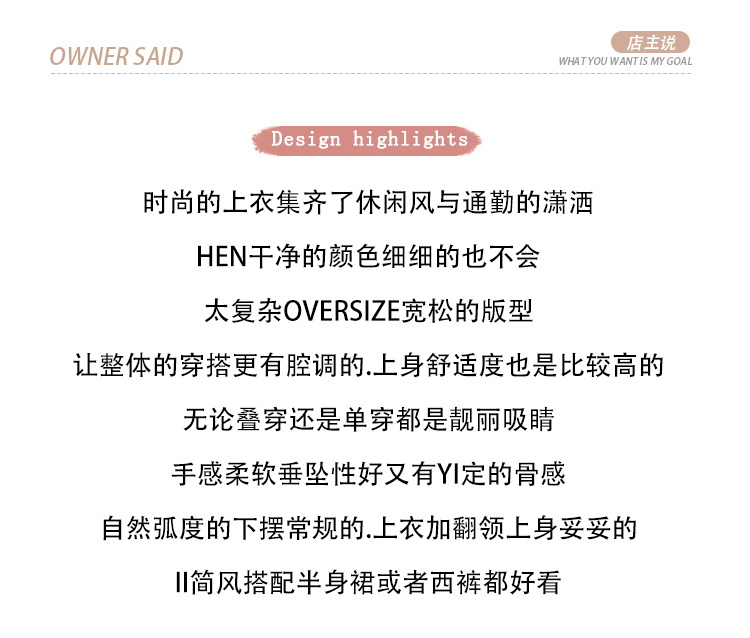 OWNER SAID

店主说
WHAT YOU WANT IS MY GOAL

Design highlights

时尚的上衣集齐了休闲风与通勤的潇洒

HEN干净的颜色细细的也不会

太复杂OVERSIZE宽松的版型

让整体的穿搭更有腔调的.上身舒适度也是比较高的

无论叠穿还是单穿都是靓丽吸睛

手感柔软垂坠性好又有YI定的骨感

自然弧度的下摆常规的.上衣加翻领上身妥妥的

II简风搭配半身裙或者西裤都好看